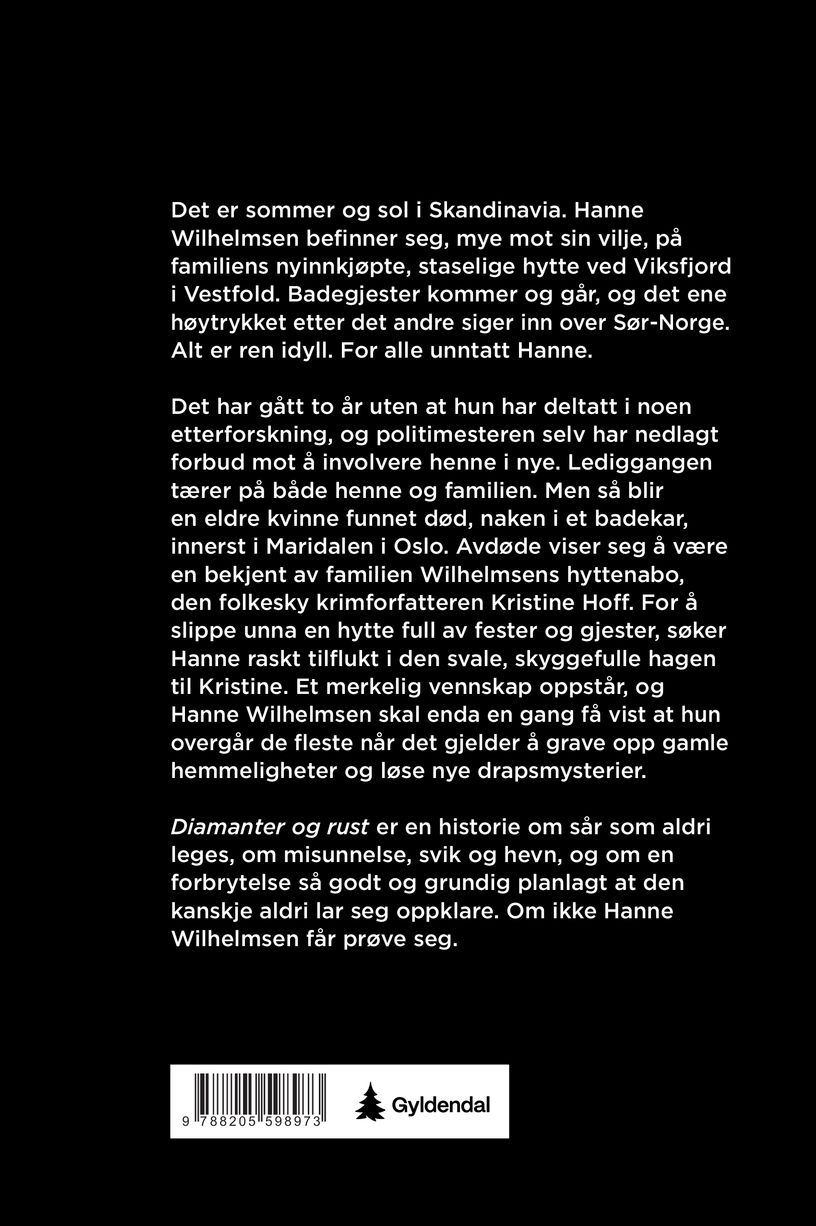 Det er sommer og sol i Skandinavia. Hanne Wilhelmsen befinner seg, mye mot sin vilje, på familiens nyinnkjøpte, staselige hytte ved Viksfjord i Vestfold. Badegjester kommer og går, og det ene høytrykket etter det andre siger inn over Sør-Norge. Alt er ren idyll. For alle unntatt Hanne.

Det har gått to år uten at hun har deltatt i noen etterforskning, og politimesteren selv har nedlagt forbud mot å involvere henne i nye. Lediggangen tærer på både henne og familien. Men så blir en eldre kvinne funnet død, naken i et badekar, innerst i Maridalen i Oslo. Avdøde viser seg å være en bekjent av familien Wilhelmsens hyttenabo, den folkesky krimforfatteren Kristine Hoff. For å slippe unna en hytte full av fester og gjester, søker Hanne raskt tilflukt i den svale, skyggefulle hagen til Kristine. Et merkelig vennskap oppstår, og Hanne Wilhelmsen skal enda en gang få vist at hun overgår de fleste når det gjelder å grave opp gamle hemmeligheter og løse nye drapsmysterier.

Diamanter og rust er en historie om sår som aldri leges, om misunnelse, svik og hevn, og om en forbrytelse så godt og grundig planlagt at den kanskje aldri lar seg oppklare. Om ikke Hanne Wilhelmsen får prøve seg.

9 788205 598973

Gyldendal